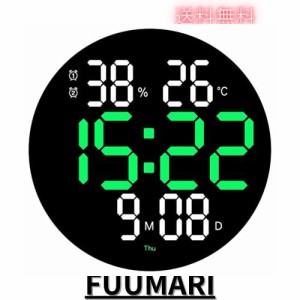 送料無料

① ②
38 % 26 °C

15:22

9 M 08 D
Thu

FUUMARI